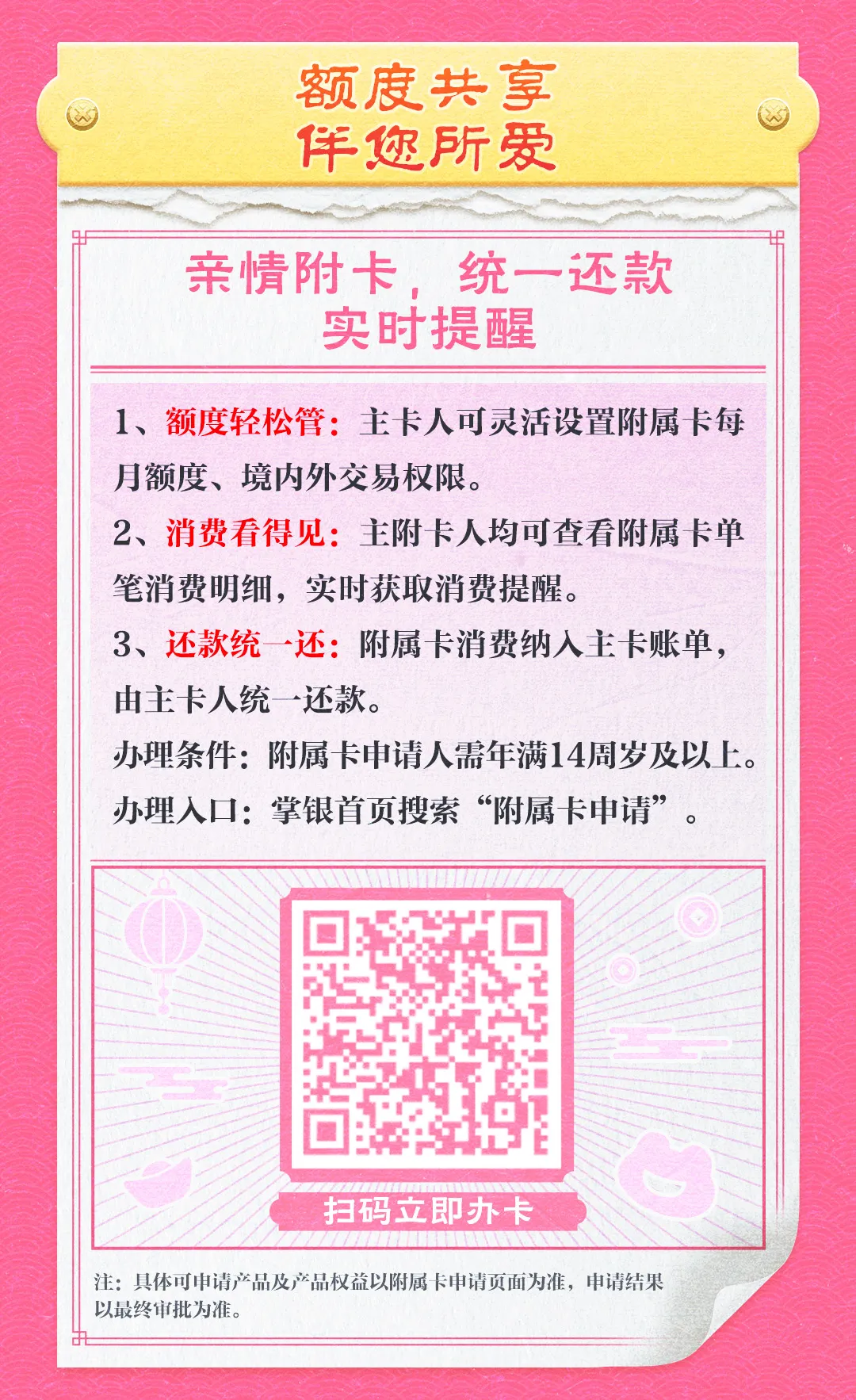 额度共享
伴您所爱

亲情附卡，统一还款
实时提醒

1、额度轻松管：主卡人可灵活设置附属卡每月额度、境内外交易权限。

2、消费看得见：主附卡人均可查看附属卡单笔消费明细，实时获取消费提醒。

3、还款统一还：附属卡消费纳入主卡账单，由主卡人统一还款。

办理条件：附属卡申请人需年满14周岁及以上。

办理入口：掌银首页搜索“附属卡申请”。

扫码立即办卡

注：具体可申请产品及产品权益以附属卡申请页面为准，申请结果以最终审批为准。